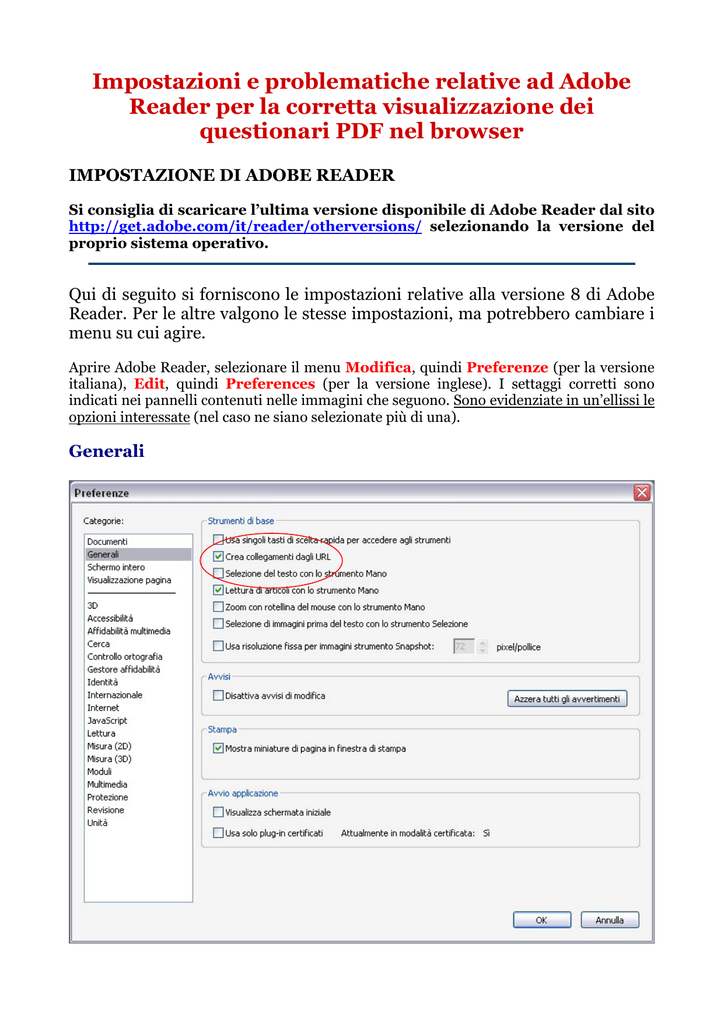 Impostazioni e problematiche relative ad Adobe Reader per la corretta visualizzazione dei questionari PDF nel browser

IMPOSTAZIONE DI ADOBE READER

Si consiglia di scaricare l'ultima versione disponibile di Adobe Reader dal sito http://get.adobe.com/it/reader/otherversions/ selezionando la versione del proprio sistema operativo.

Qui di seguito si forniscono le impostazioni relative alla versione 8 di Adobe Reader. Per le altre valgono le stesse impostazioni, ma potrebbero cambiare i menu su cui agire.

Aprire Adobe Reader, selezionare il menu Modifica, quindi Preferenze (per la versione italiana), Edit, quindi Preferences (per la versione inglese). I settaggi corretti sono indicati nei pannelli contenuti nelle immagini che seguono. Sono evidenziate in un'ellissi le opzioni interessate (nel caso ne siano selezionate più di una).

Generali

Preferenze

Categorie:
Documenti
Generali
Schermo intero
Visualizzazione pagina
3D
Accessibilità
Affidabilità multimedia
Cerca
Controllo ortografia
Gestore affidabilità
Identità
Internazionale
Internet
JavaScript
Lettura
Misura (2D)
Misura (3D)
Moduli
Multimedia
Protezione
Revisione
Unità

Strumenti di base
Usa singoli tasti di scelta rapida per accedere agli strumenti
Crea collegamenti dagli URL
Selezione del testo con lo strumento Mano
Lettura di articoli con lo strumento Mano
Zoom con rotellina del mouse con lo strumento Mano
Selezione di immagini prima del testo con lo strumento Selezione
Usa risoluzione fissa per immagini strumento Snapshot: 72 pixel/pollice

Avvisi
Disattiva avvisi di modifica
Azzera tutti gli avvertimenti

Stampa
Mostra miniature di pagina in finestra di stampa

Avvio applicazione
Visualizza schermata iniziale
Usa solo plug-in certificati Attualmente in modalità certificata: Sì

OK
Annulla